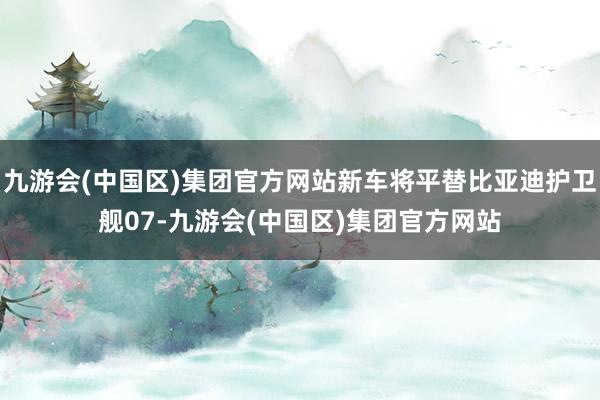 九游会(中国区)集团官方网站新车将平替比亚迪护卫舰07-九游会(中国区)集团官方网站